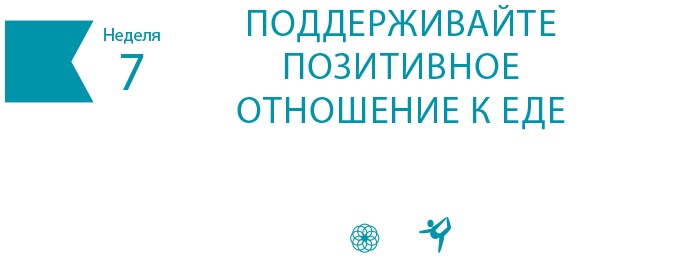 Неделя
7

ПОДДЕРЖИВАЙТЕ ПОЗИТИВНОЕ ОТНОШЕНИЕ К ЕДЕ